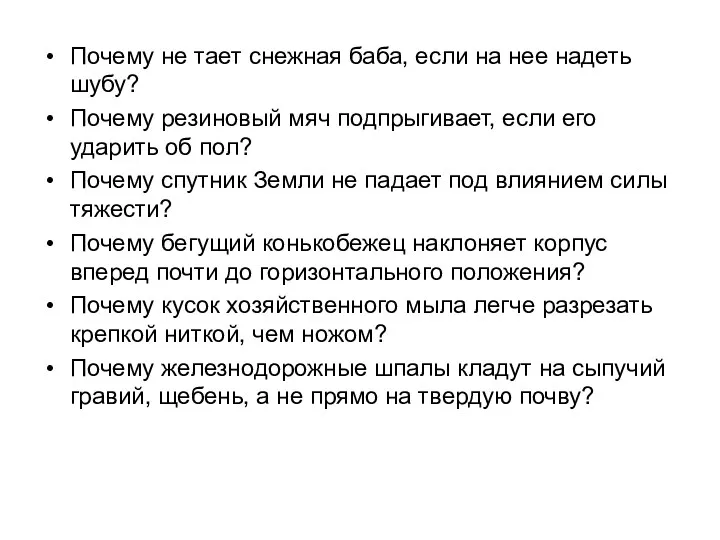 • Почему не тает снежная баба, если на нее надеть шубу?
• Почему резиновый мяч подпрыгивает, если его ударить об пол?
• Почему спутник Земли не падает под влиянием силы тяжести?
• Почему бегущий конькобежец наклоняет корпус вперед почти до горизонтального положения?
• Почему кусок хозяйственного мыла легче разрезать крепкой ниткой, чем ножом?
• Почему железнодорожные шпалы кладут на сыпучий гравий, щебень, а не прямо на твердую почву?